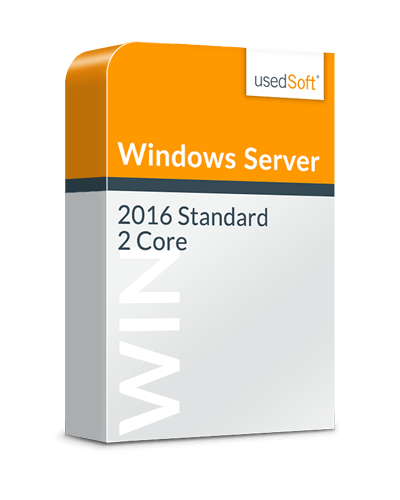 usedSoft®

Windows Server

2016 Standard
2 Core

WIN